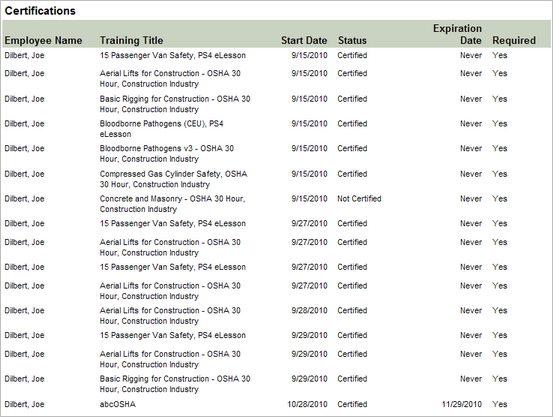 Certifications

| Employee Name | Training Title | Start Date | Status | Expiration Date | Required |
|---|---|---|---|---|---|
| Dilbert, Joe | 15 Passenger Van Safety, PS4 eLesson | 9/15/2010 | Certified | Never | Yes |
| Dilbert, Joe | Aerial Lifts for Construction - OSHA 30 Hour, Construction Industry | 9/15/2010 | Certified | Never | Yes |
| Dilbert, Joe | Basic Rigging for Construction - OSHA 30 Hour, Construction Industry | 9/15/2010 | Certified | Never | Yes |
| Dilbert, Joe | Bloodborne Pathogens (CEU), PS4 eLesson | 9/15/2010 | Certified | Never | Yes |
| Dilbert, Joe | Bloodborne Pathogens v3 - OSHA 30 Hour, Construction Industry | 9/15/2010 | Certified | Never | Yes |
| Dilbert, Joe | Compressed Gas Cylinder Safety, OSHA 30 Hour, Construction Industry | 9/15/2010 | Certified | Never | Yes |
| Dilbert, Joe | Concrete and Masonry - OSHA 30 Hour, Construction Industry | 9/15/2010 | Not Certified | Never | Yes |
| Dilbert, Joe | 15 Passenger Van Safety, PS4 eLesson | 9/27/2010 | Certified | Never | Yes |
| Dilbert, Joe | Aerial Lifts for Construction - OSHA 30 Hour, Construction Industry | 9/27/2010 | Certified | Never | Yes |
| Dilbert, Joe | 15 Passenger Van Safety, PS4 eLesson | 9/27/2010 | Certified | Never | Yes |
| Dilbert, Joe | Aerial Lifts for Construction - OSHA 30 Hour, Construction Industry | 9/27/2010 | Certified | Never | Yes |
| Dilbert, Joe | Aerial Lifts for Construction - OSHA 30 Hour, Construction Industry | 9/28/2010 | Certified | Never | Yes |
| Dilbert, Joe | 15 Passenger Van Safety, PS4 eLesson | 9/29/2010 | Certified | Never | Yes |
| Dilbert, Joe | Aerial Lifts for Construction - OSHA 30 Hour, Construction Industry | 9/29/2010 | Certified | Never | Yes |
| Dilbert, Joe | Basic Rigging for Construction - OSHA 30 Hour, Construction Industry | 9/29/2010 | Certified | Never | Yes |
| Dilbert, Joe | abcOSHA | 10/28/2010 | Certified | 11/29/2010 | Yes |